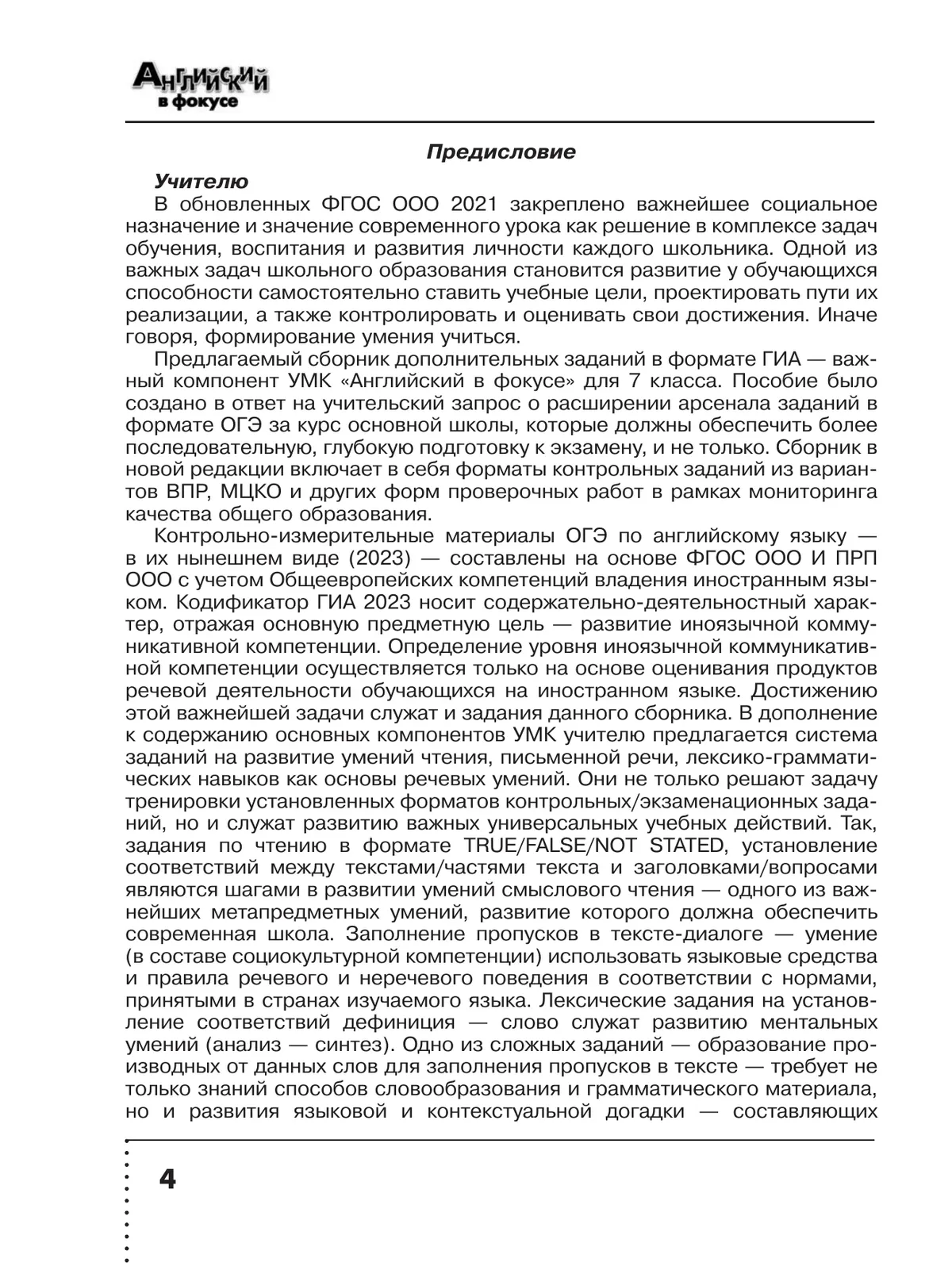 Английский в фокусе

Предисловие

Учителю

В обновленных ФГОС ООО 2021 закреплено важнейшее социальное назначение и значение современного урока как решение в комплексе задач обучения, воспитания и развития личности каждого школьника. Одной из важных задач школьного образования становится развитие у обучающихся способности самостоятельно ставить учебные цели, проектировать пути их реализации, а также контролировать и оценивать свои достижения. Иначе говоря, формирование умения учиться.

Предлагаемый сборник дополнительных заданий в формате ГИА — важный компонент УМК «Английский в фокусе» для 7 класса. Пособие было создано в ответ на учительский запрос о расширении арсенала заданий в формате ОГЭ за курс основной школы, которые должны обеспечить более последовательную, глубокую подготовку к экзамену, и не только. Сборник в новой редакции включает в себя форматы контрольных заданий из вариантов ВПР, МЦКО и других форм проверочных работ в рамках мониторинга качества общего образования.

Контрольно-измерительные материалы ОГЭ по английскому языку — в их нынешнем виде (2023) — составлены на основе ФГОС ООО И ПРП ООО с учетом Общеевропейских компетенций владения иностранным языком. Кодификатор ГИА 2023 носит содержательно-деятельностный характер, отражая основную предметную цель — развитие иноязычной коммуникативной компетенции. Определение уровня иноязычной коммуникативной компетенции осуществляется только на основе оценивания продуктов речевой деятельности обучающихся на иностранном языке. Достижению этой важнейшей задачи служат и задания данного сборника. В дополнение к содержанию основных компонентов УМК учителю предлагается система заданий на развитие умений чтения, письменной речи, лексико-грамматических навыков как основы речевых умений. Они не только решают задачу тренировки установленных форматов контрольных/экзаменационных заданий, но и служат развитию важных универсальных учебных действий. Так, задания по чтению в формате TRUE/FALSE/NOT STATED, установление соответствий между текстами/частями текста и заголовками/вопросами являются шагами в развитии умений смыслового чтения — одного из важнейших метапредметных умений, развитие которого должна обеспечить современная школа. Заполнение пропусков в тексте-диалоге — умение (в составе социокультурной компетенции) использовать языковые средства и правила речевого и неречевого поведения в соответствии с нормами, принятыми в странах изучаемого языка. Лексические задания на установление соответствий дефиниция — слово служат развитию ментальных умений (анализ — синтез). Одно из сложных заданий — образование производных от данных слов для заполнения пропусков в тексте — требует не только знаний способов словообразования и грамматического материала, но и развития языковой и контекстуальной догадки — составляющих

4